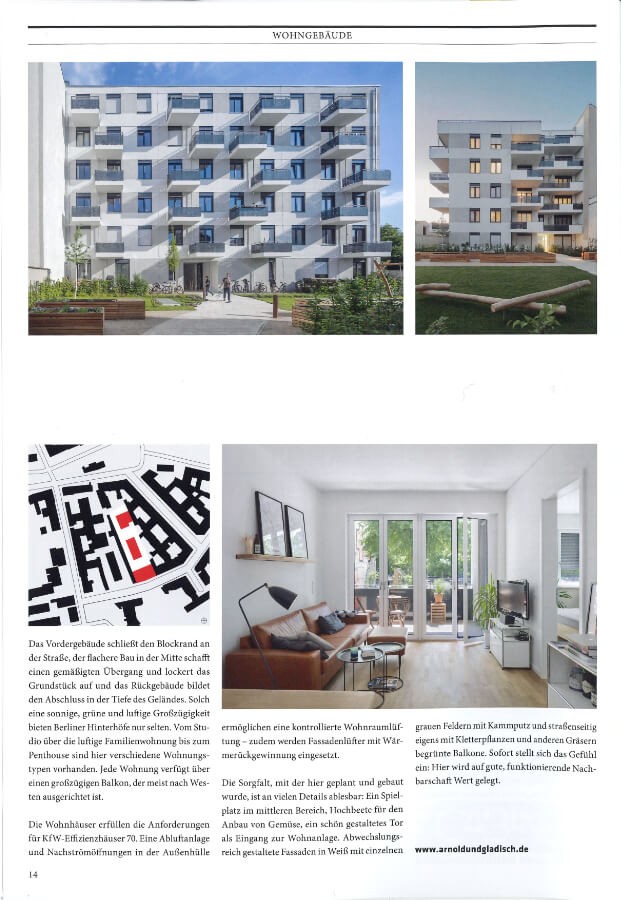 WOHNGEBÄUDE

Das Vordergebäude schließt den Blockrand an der Straße, der flachere Bau in der Mitte schafft einen gemäßigten Übergang und lockert das Grundstück auf und das Rückgebäude bildet den Abschluss in der Tiefe des Geländes. Solch eine sonnige, grüne und luftige Großzügigkeit bieten Berliner Hinterhöfe nur selten. Vom Studio über die luftige Familienwohnung bis zum Penthouse sind hier verschiedene Wohnungstypen vorhanden. Jede Wohnung verfügt über einen großzügigen Balkon, der meist nach Westen ausgerichtet ist.

Die Wohnhäuser erfüllen die Anforderungen für KfW-Effizienzhäuser 70. Eine Abluftanlage und Nachströmöffnungen in der Außenhülle ermöglichen eine kontrollierte Wohnraumlüftung – zudem werden Fassadenlüfter mit Wärmerückgewinnung eingesetzt.

Die Sorgfalt, mit der hier geplant und gebaut wurde, ist an vielen Details ablesbar: Ein Spielplatz im mittleren Bereich, Hochbeete für den Anbau von Gemüse, ein schön gestaltetes Tor als Eingang zur Wohnanlage. Abwechslungsreich gestaltete Fassaden in Weiß mit einzelnen grauen Feldern mit Kammputz und straßenseitig eigens mit Kletterpflanzen und anderen Gräsern begrünte Balkone. Sofort stellt sich das Gefühl ein: Hier wird auf gute, funktionierende Nachbarschaft Wert gelegt.

www.arnoldundgladisch.de

14